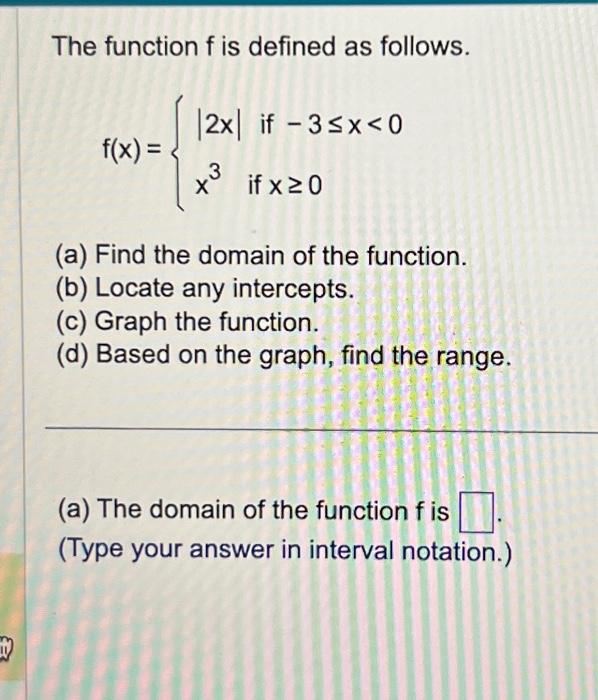 The function f is defined as follows.

$f(x) = \begin{cases} |2x| & \text{if } -3 \le x < 0 \\ x^3 & \text{if } x \ge 0 \end{cases}$

(a) Find the domain of the function.
(b) Locate any intercepts.
(c) Graph the function.
(d) Based on the graph, find the range.

(a) The domain of the function f is $\square$.
(Type your answer in interval notation.)